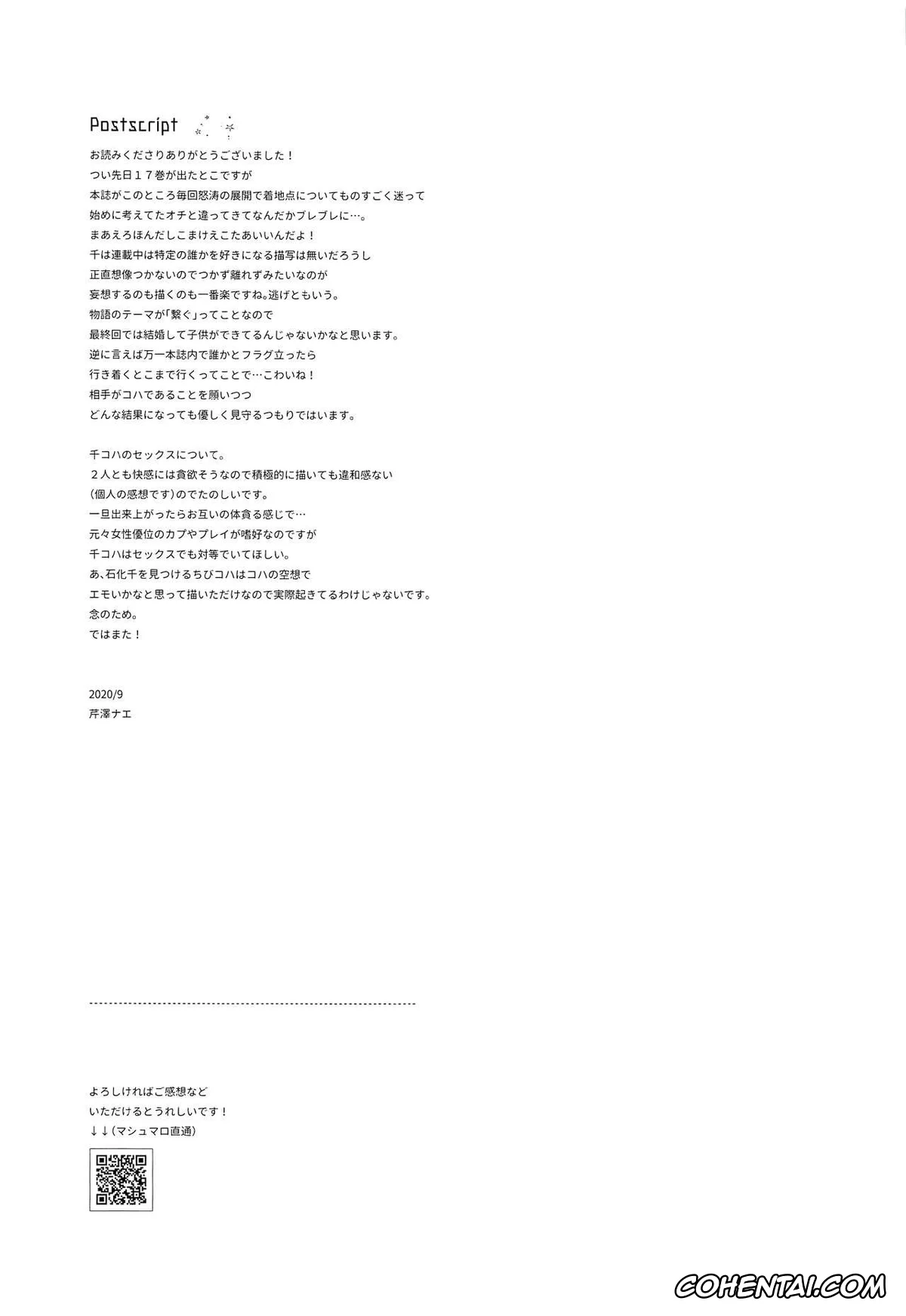 Postscript

お読みくださりありがとうございました！
つい先日１７巻が出たとこですが
本誌がこのところ毎回怒涛の展開で着地点についてものすごく迷って
始めに考えてたオチと違ってきてなんだかブレブレに…。
まあえろほんだしこまけえこたあいいんだよ！
千は連載中は特定の誰かを好きになる描写は無いだろうし
正直想像つかないのでつかず離れずみたいなのが
妄想するのも描くのも一番楽ですね。逃げともいう。
物語のテーマが「繋ぐ」ってことなので
最終回では結婚して子供ができてるんじゃないかなと思います。
逆に言えば万一本誌内で誰かとフラグ立ったら
行き着くとこまで行くってことで…こわいね！
相手がコハであることを願いつつ
どんな結果になっても優しく見守るつもりではいます。

千コハのセックスについて。
２人とも快感には貪欲そうなので積極的に描いても違和感ない
（個人の感想です）のでたのしいです。
一旦出来上がったらお互いの体貪る感じで…
元々女性優位のカプやプレイが嗜好なのですが
千コハはセックスでも対等でいてほしい。
あ、石化千を見つけるちびコハはコハの空想で
エモいかなと思って描いただけなので実際起きてるわけじゃないです。
念のため。
ではまた！

2020/9
芹澤ナエ

よろしければご感想など
いただけるとうれしいです！
↓↓（マシュマロ直通）

COHENTAI.COM